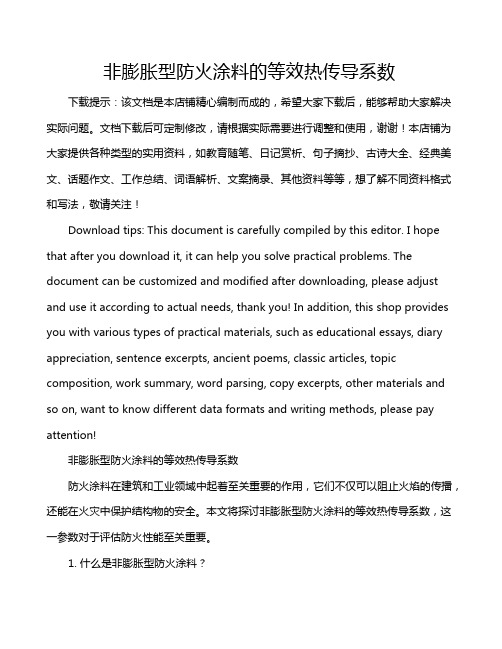 非膨胀型防火涂料的等效热传导系数

下载提示：该文档是本店铺精心编制而成的，希望大家下载后，能够帮助大家解决实际问题。文档下载后可定制修改，请根据实际需要进行调整和使用，谢谢！本店铺为大家提供各种类型的实用资料，如教育随笔、日记赏析、句子摘抄、古诗大全、经典美文、话题作文、工作总结、词语解析、文案摘录、其他资料等等，想了解不同资料格式和写法，敬请关注！

Download tips: This document is carefully compiled by this editor. I hope that after you download it, it can help you solve practical problems. The document can be customized and modified after downloading, please adjust and use it according to actual needs, thank you! In addition, this shop provides you with various types of practical materials, such as educational essays, diary appreciation, sentence excerpts, ancient poems, classic articles, topic composition, work summary, word parsing, copy excerpts, other materials and so on, want to know different data formats and writing methods, please pay attention!

非膨胀型防火涂料的等效热传导系数

防火涂料在建筑和工业领域中起着至关重要的作用，它们不仅可以阻止火焰的传播，还能在火灾中保护结构物的安全。本文将探讨非膨胀型防火涂料的等效热传导系数，这一参数对于评估防火性能至关重要。

1. 什么是非膨胀型防火涂料？